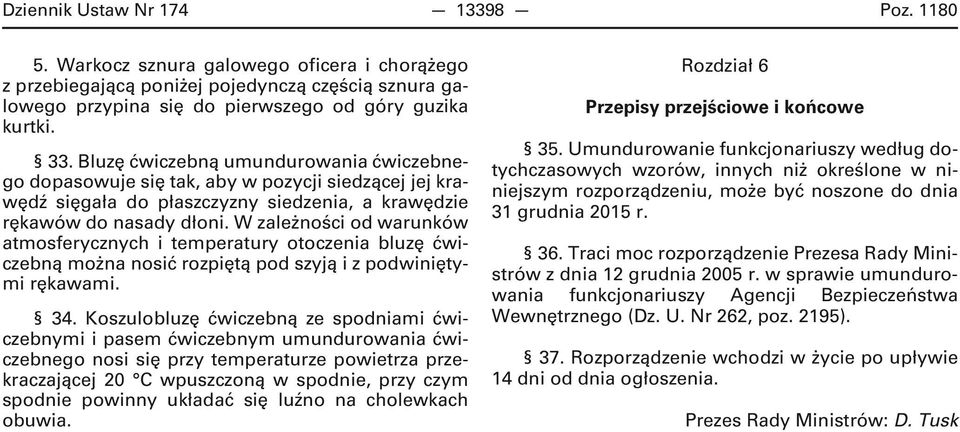 Dziennik Ustaw Nr 174 — 13398 — Poz. 1180

5. Warkocz sznura galowego oficera i chorążego z przebiegającą poniżej pojedynczą częścią sznura galowego przypina się do pierwszego od góry guzika kurtki.

§ 33. Bluzę ćwiczebną umundurowania ćwiczebnego dopasowuje się tak, aby w pozycji siedzącej jej krawędź sięgała do płaszczyzny siedzenia, a krawędzie rękawów do nasady dłoni. W zależności od warunków atmosferycznych i temperatury otoczenia bluzę ćwiczebną można nosić rozpiętą pod szyją i z podwiniętymi rękawami.

§ 34. Koszulobluzę ćwiczebną ze spodniami ćwiczebnymi i pasem ćwiczebnym umundurowania ćwiczebnego nosi się przy temperaturze powietrza przekraczającej 20 °C wpuszczoną w spodnie, przy czym spodnie powinny układać się luźno na cholewkach obuwia.

Rozdział 6

Przepisy przejściowe i końcowe

§ 35. Umundurowanie funkcjonariuszy według dotychczasowych wzorów, innych niż określone w niniejszym rozporządzeniu, może być noszone do dnia 31 grudnia 2015 r.

§ 36. Traci moc rozporządzenie Prezesa Rady Ministrów z dnia 12 grudnia 2005 r. w sprawie umundurowania funkcjonariuszy Agencji Bezpieczeństwa Wewnętrznego (Dz. U. Nr 262, poz. 2195).

§ 37. Rozporządzenie wchodzi w życie po upływie 14 dni od dnia ogłoszenia.

Prezes Rady Ministrów: D. Tusk